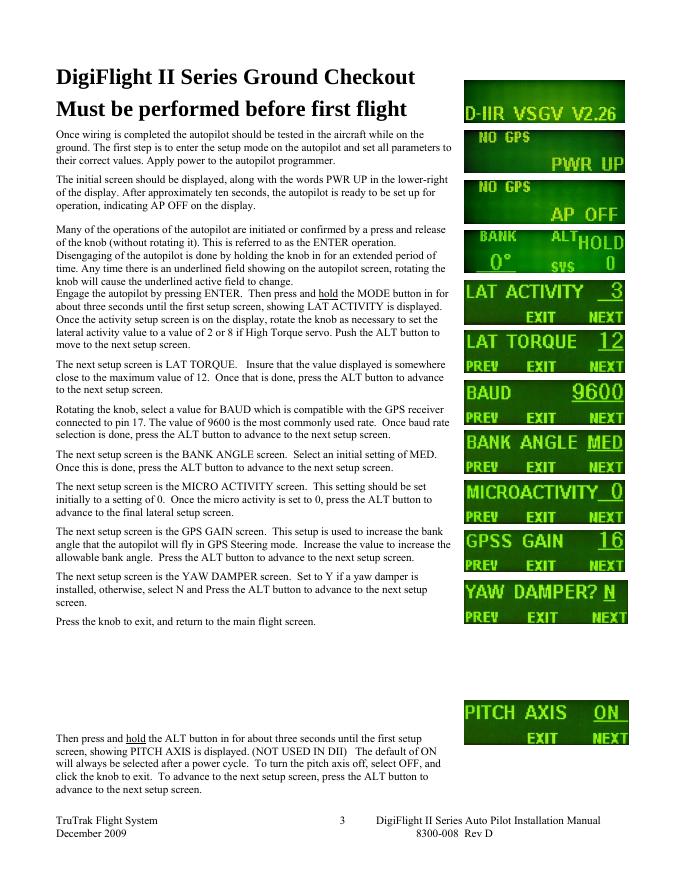 DigiFlight II Series Ground Checkout
Must be performed before first flight

Once wiring is completed the autopilot should be tested in the aircraft while on the ground. The first step is to enter the setup mode on the autopilot and set all parameters to their correct values. Apply power to the autopilot programmer.

The initial screen should be displayed, along with the words PWR UP in the lower-right of the display. After approximately ten seconds, the autopilot is ready to be set up for operation, indicating AP OFF on the display.

Many of the operations of the autopilot are initiated or confirmed by a press and release of the knob (without rotating it). This is referred to as the ENTER operation. Disengaging of the autopilot is done by holding the knob in for an extended period of time. Any time there is an underlined field showing on the autopilot screen, rotating the knob will cause the underlined active field to change.
Engage the autopilot by pressing ENTER. Then press and hold the MODE button in for about three seconds until the first setup screen, showing LAT ACTIVITY is displayed. Once the activity setup screen is on the display, rotate the knob as necessary to set the lateral activity value to a value of 2 or 8 if High Torque servo. Push the ALT button to move to the next setup screen.

The next setup screen is LAT TORQUE. Insure that the value displayed is somewhere close to the maximum value of 12. Once that is done, press the ALT button to advance to the next setup screen.

Rotating the knob, select a value for BAUD which is compatible with the GPS receiver connected to pin 17. The value of 9600 is the most commonly used rate. Once baud rate selection is done, press the ALT button to advance to the next setup screen.

The next setup screen is the BANK ANGLE screen. Select an initial setting of MED. Once this is done, press the ALT button to advance to the next setup screen.

The next setup screen is the MICRO ACTIVITY screen. This setting should be set initially to a setting of 0. Once the micro activity is set to 0, press the ALT button to advance to the final lateral setup screen.

The next setup screen is the GPS GAIN screen. This setup is used to increase the bank angle that the autopilot will fly in GPS Steering mode. Increase the value to increase the allowable bank angle. Press the ALT button to advance to the next setup screen.

The next setup screen is the YAW DAMPER screen. Set to Y if a yaw damper is installed, otherwise, select N and Press the ALT button to advance to the next setup screen.

Press the knob to exit, and return to the main flight screen.

Then press and hold the ALT button in for about three seconds until the first setup screen, showing PITCH AXIS is displayed. (NOT USED IN DII) The default of ON will always be selected after a power cycle. To turn the pitch axis off, select OFF, and click the knob to exit. To advance to the next setup screen, press the ALT button to advance to the next setup screen.

D-IIR VSGV V2.26

NO GPS
PWR UP

NO GPS
AP OFF

BANK ALT HOLD
0° SVS 0

LAT ACTIVITY 3
EXIT NEXT

LAT TORQUE 12
PREV EXIT NEXT

BAUD 9600
PREV EXIT NEXT

BANK ANGLE MED
PREV EXIT NEXT

MICROACTIVITY 0
PREV EXIT NEXT

GPSS GAIN 16
PREV EXIT NEXT

YAW DAMPER? N
PREV EXIT NEXT

PITCH AXIS ON
EXIT NEXT

TruTrak Flight System
December 2009
3
DigiFlight II Series Auto Pilot Installation Manual
8300-008 Rev D